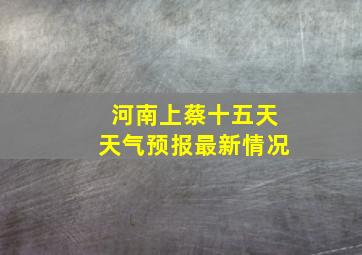 河南上蔡十五天
天气预报最新情况